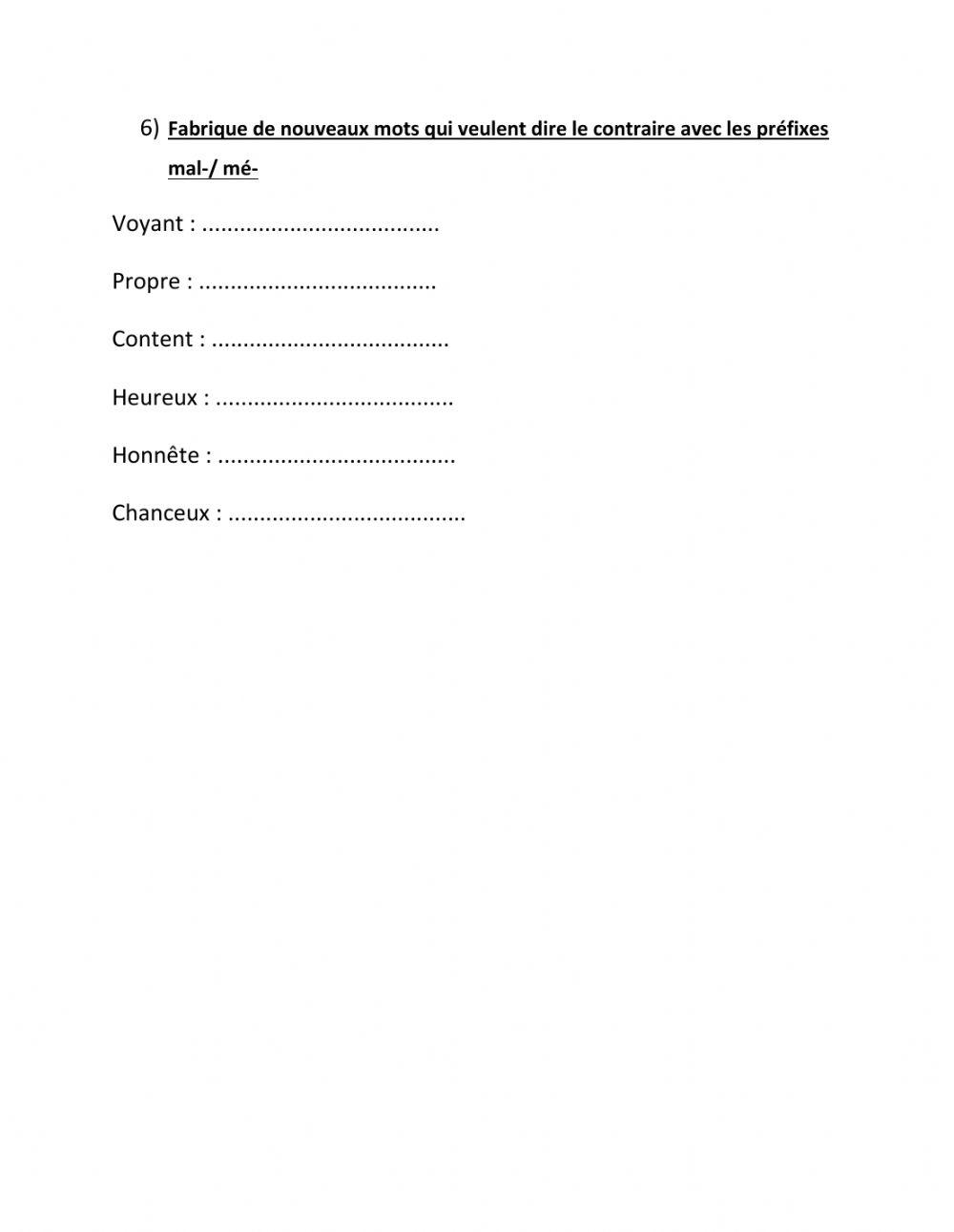 6) Fabrique de nouveaux mots qui veulent dire le contraire avec les préfixes mal-/ mé-

Voyant : .....................................

Propre : .....................................

Content : .....................................

Heureux : .....................................

Honnête : .....................................

Chanceux : .....................................